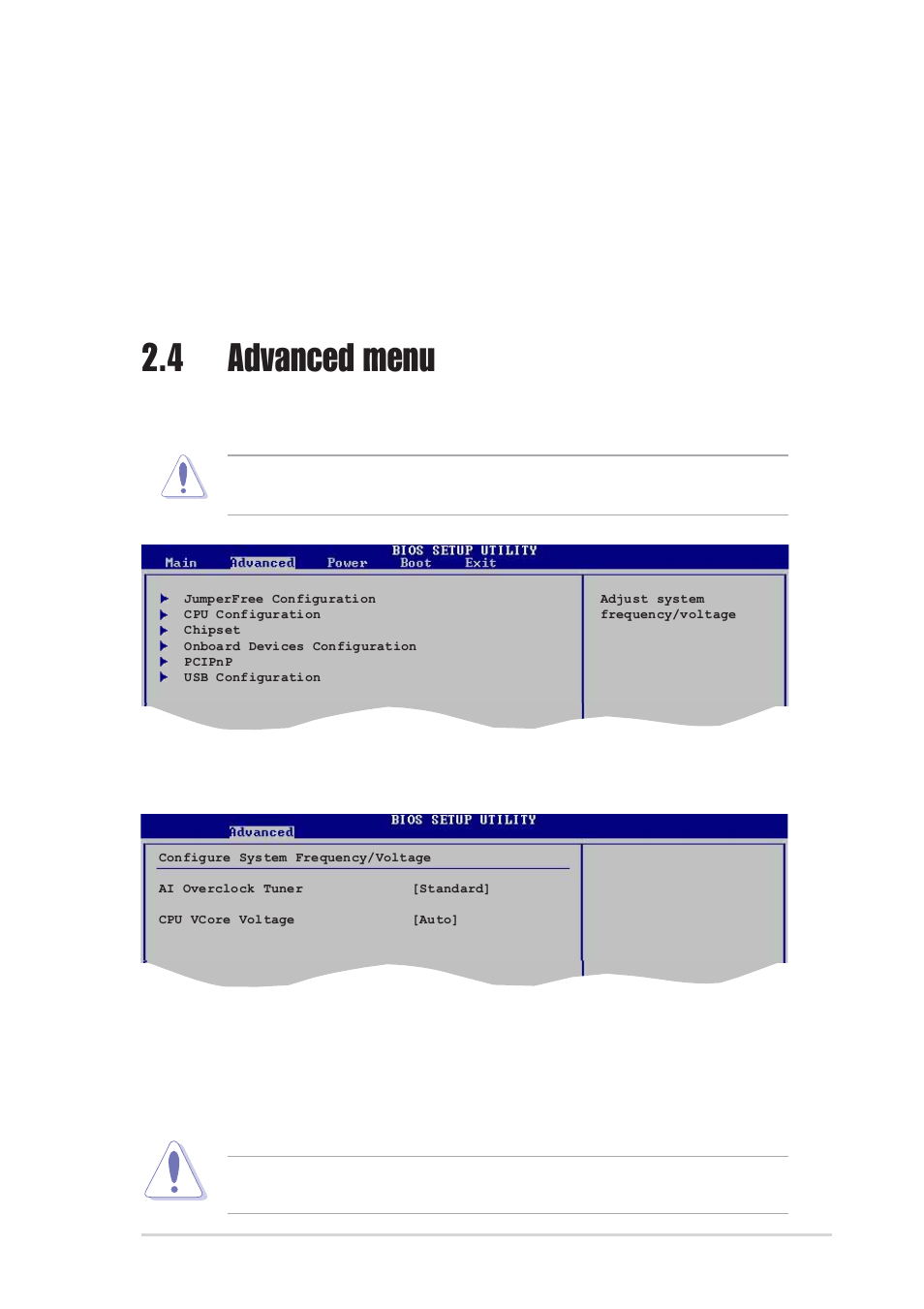 2.4 Advanced menu

BIOS SETUP UTILITY
Main Advanced Power Boot Exit

JumperFree Configuration
CPU Configuration
Chipset
Onboard Devices Configuration
PCIPnP
USB Configuration

Adjust system frequency/voltage

BIOS SETUP UTILITY
Advanced

Configure System Frequency/Voltage

AI Overclock Tuner [Standard]

CPU VCore Voltage [Auto]